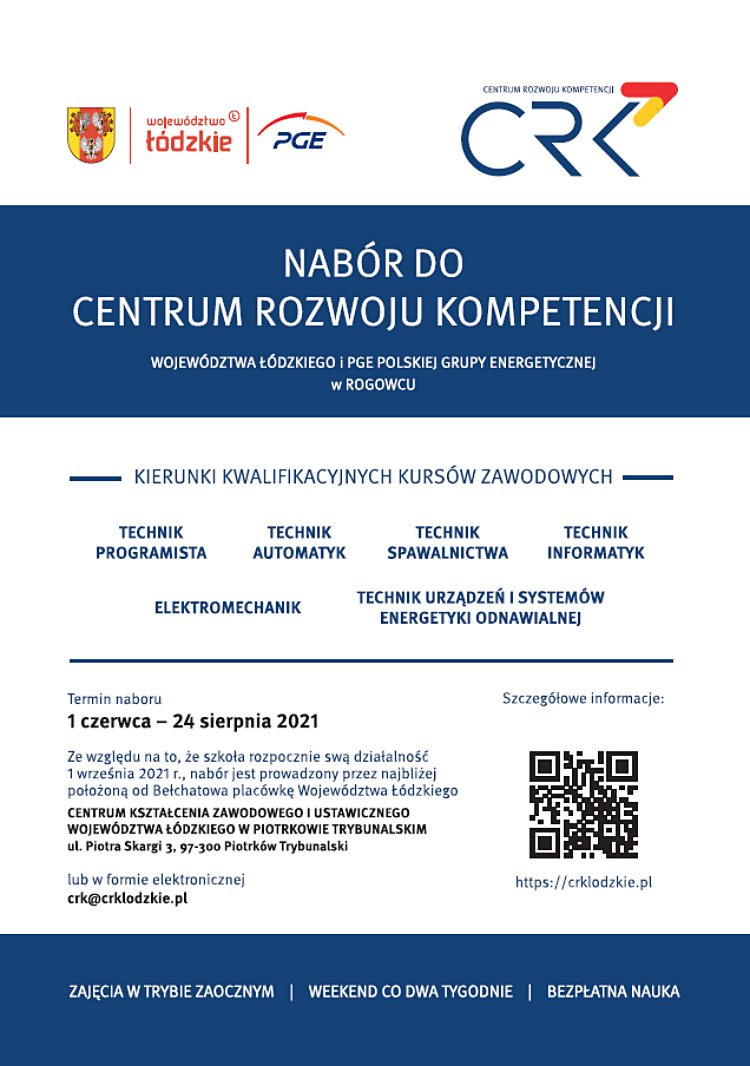 województwo łódzkie

PGE

CENTRUM ROZWOJU KOMPETENCJI

CRK

NABÓR DO
CENTRUM ROZWOJU KOMPETENCJI

WOJEWÓDZTWA ŁÓDZKIEGO i PGE POLSKIEJ GRUPY ENERGETYCZNEJ
w ROGOWCU

KIERUNKI KWALIFIKACYJNYCH KURSÓW ZAWODOWYCH

TECHNIK PROGRAMISTA

TECHNIK AUTOMATYK

TECHNIK SPAWALNICTWA

TECHNIK INFORMATYK

ELEKTROMECHANIK

TECHNIK URZĄDZEŃ I SYSTEMÓW ENERGETYKI ODNAWIALNEJ

Termin naboru
1 czerwca – 24 sierpnia 2021

Ze względu na to, że szkoła rozpocznie swą działalność 1 września 2021 r., nabór jest prowadzony przez najbliżej położoną od Bełchatowa placówkę Województwa Łódzkiego

CENTRUM KSZTAŁCENIA ZAWODOWEGO I USTAWICZNEGO WOJEWÓDZTWA ŁÓDZKIEGO W PIOTRKOWIE TRYBUNALSKIM
ul. Piotra Skargi 3, 97-300 Piotrków Trybunalski

lub w formie elektronicznej
crk@crklodzkie.pl

Szczegółowe informacje:

https://crklodzkie.pl

ZAJĘCIA W TRYBIE ZAOCZNYM | WEEKEND CO DWA TYGODNIE | BEZPŁATNA NAUKA